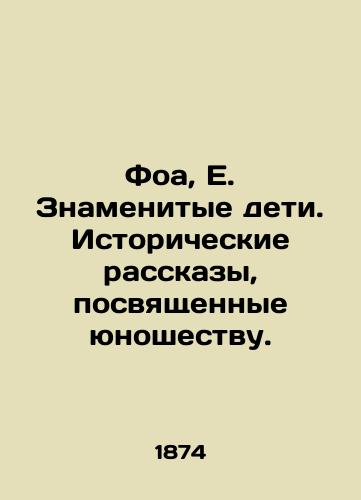 Фоа, Е.
Знаменитые дети.
Исторические рассказы, посвященные юношеству.

1874